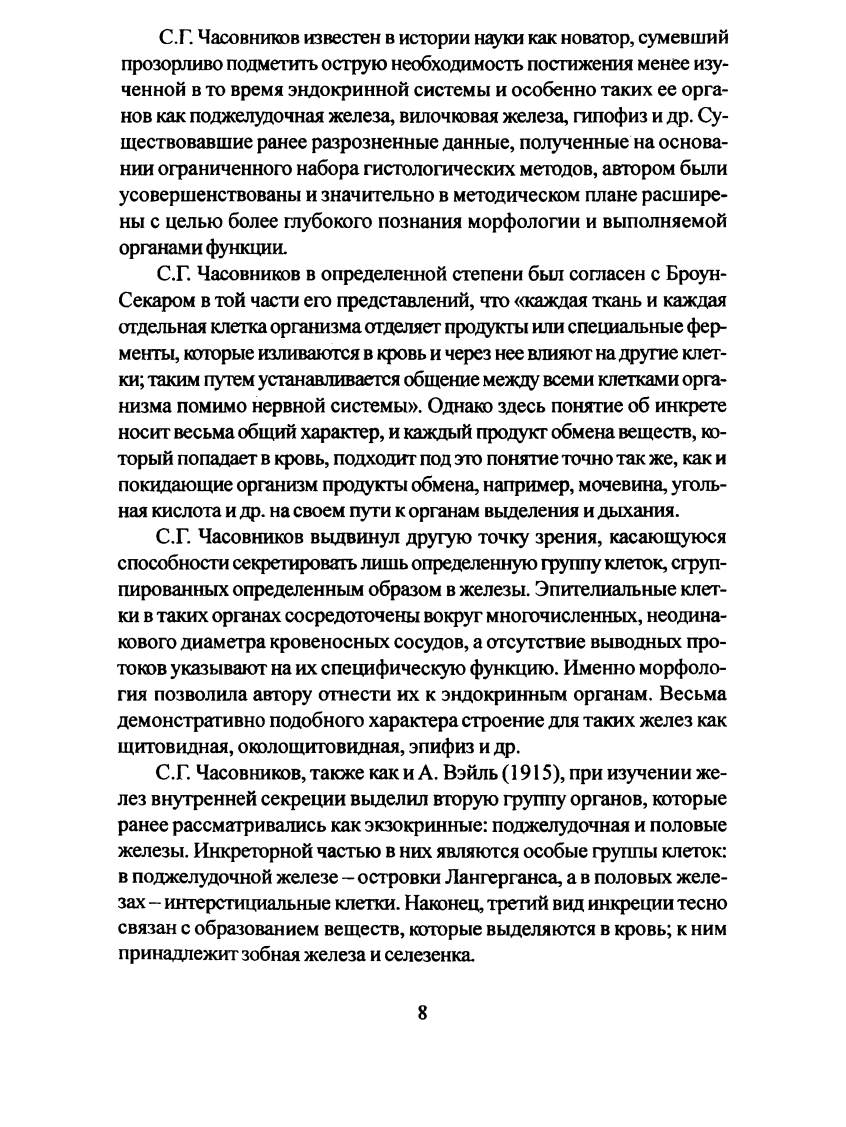 С.Г. Часовников известен в истории науки как новатор, сумевший прозорливо подметить острую необходимость постижения менее изученной в то время эндокринной системы и особенно таких ее органов как поджелудочная железа, вилочковая железа, гипофиз и др. Существовавшие ранее разрозненные данные, полученные на основании ограниченного набора гистологических методов, автором были усовершенствованы и значительно в методическом плане расширены с целью более глубокого познания морфологии и выполняемой органами функции.

С.Г. Часовников в определенной степени был согласен с Броун-Секаром в той части его представлений, что «каждая ткань и каждая отдельная клетка организма отделяет продукты или специальные ферменты, которые изливаются в кровь и через нее влияют на другие клетки; таким путем устанавливается общение между всеми клетками организма помимо нервной системы». Однако здесь понятие об инкрете носит весьма общий характер, и каждый продукт обмена веществ, который попадает в кровь, подходит под это понятие точно так же, как и покидающие организм продукты обмена, например, мочевина, угольная кислота и др. на своем пути к органам выделения и дыхания.

С.Г. Часовников выдвинул другую точку зрения, касающуюся способности секретировать лишь определенную группу клеток, сгруппированных определенным образом в железы. Эпителиальные клетки в таких органах сосредоточены вокруг многочисленных, неодинакового диаметра кровеносных сосудов, а отсутствие выводных протоков указывают на их специфическую функцию. Именно морфология позволила автору отнести их к эндокринным органам. Весьма демонстративно подобного характера строение для таких желез как щитовидная, околощитовидная, эпифиз и др.

С.Г. Часовников, также как и А. Вэйль (1915), при изучении желез внутренней секреции выделил вторую группу органов, которые ранее рассматривались как экзокринные: поджелудочная и половые железы. Инкреторной частью в них являются особые группы клеток: в поджелудочной железе – островки Лангерганса, а в половых железах – интерстициальные клетки. Наконец, третий вид инкреции тесно связан с образованием веществ, которые выделяются в кровь; к ним принадлежит зобная железа и селезенка.

8